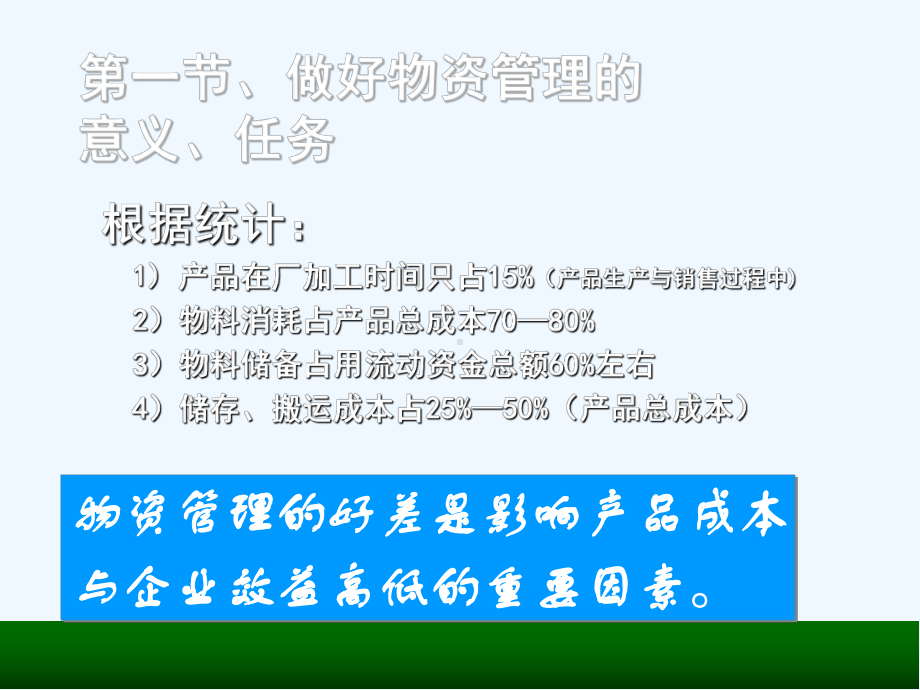 第一节、做好物资管理的意义、任务

根据统计：

1）产品在厂加工时间只占15%（产品生产与销售过程中）

2）物料消耗占产品总成本70—80%

3）物料储备占用流动资金总额60%左右

4）储存、搬运成本占25%—50%（产品总成本）

物资管理的好差是影响产品成本与企业效益高低的重要因素。